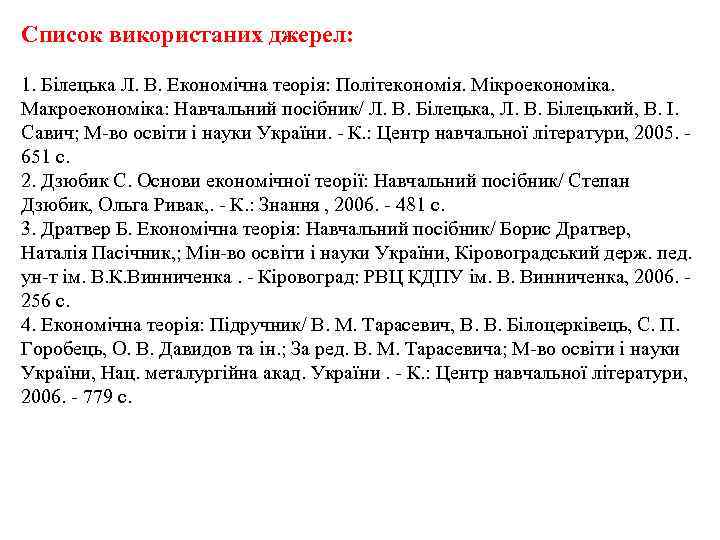 Список використаних джерел:

1. Білецька Л. В. Економічна теорія: Політекономія. Мікроекономіка. Макроекономіка: Навчальний посібник/ Л. В. Білецька, Л. В. Білецький, В. І. Савич; М-во освіти і науки України. - К.: Центр навчальної літератури, 2005. - 651 с.
2. Дзюбик С. Основи економічної теорії: Навчальний посібник/ Степан Дзюбик, Ольга Ривак,. - К.: Знання , 2006. - 481 с.
3. Дратвер Б. Економічна теорія: Навчальний посібник/ Борис Дратвер, Наталія Пасічник,; Мін-во освіти і науки України, Кіровоградський держ. пед. ун-т ім. В.К.Винниченка . - Кіровоград: РВЦ КДПУ ім. В. Винниченка, 2006. - 256 с.
4. Економічна теорія: Підручник/ В. М. Тарасевич, В. В. Білоцерківець, С. П. Горобець, О. В. Давидов та ін.; За ред. В. М. Тарасевича; М-во освіти і науки України, Нац. металургійна акад. України . - К.: Центр навчальної літератури, 2006. - 779 с.